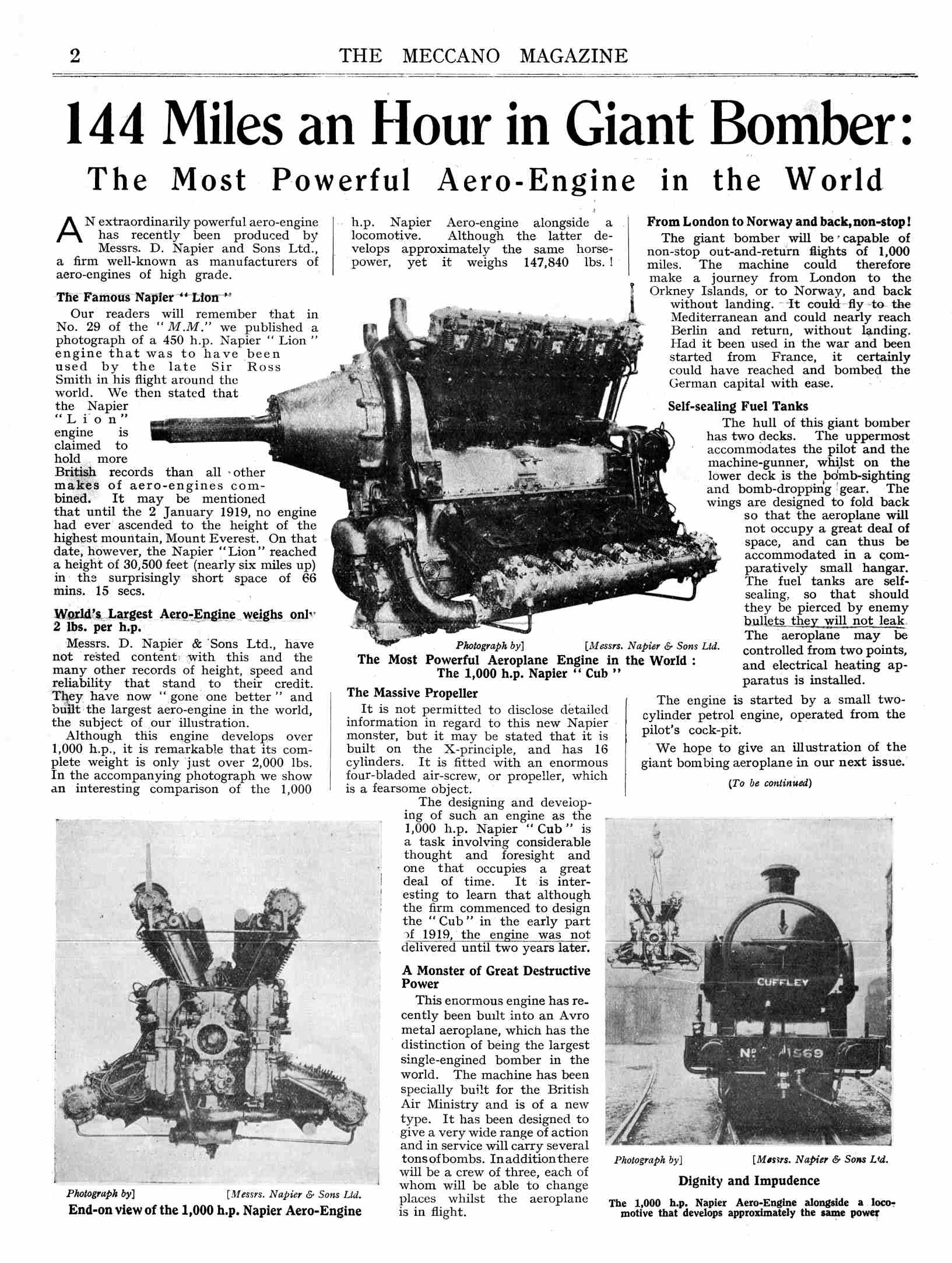 2 THE MECCANO MAGAZINE

144 Miles an Hour in Giant Bomber:

The Most Powerful Aero-Engine in the World

AN extraordinarily powerful aero-engine has recently been produced by Messrs. D. Napier and Sons Ltd., a firm well-known as manufacturers of aero-engines of high grade.

The Famous Napier "Lion"

Our readers will remember that in No. 29 of the "M.M." we published a photograph of a 450 h.p. Napier "Lion" engine that was to have been used by the late Sir Ross Smith in his flight around the world. We then stated that the Napier "Lion" engine is claimed to hold more British records than all other makes of aero-engines combined. It may be mentioned that until the 2 January 1919, no engine had ever ascended to the height of the highest mountain, Mount Everest. On that date, however, the Napier "Lion" reached a height of 30,500 feet (nearly six miles up) in the surprisingly short space of 66 mins. 15 secs.

World's Largest Aero-Engine weighs only 2 lbs. per h.p.

Messrs. D. Napier & Sons Ltd., have not rested content with this and the many other records of height, speed and reliability that stand to their credit. They have now "gone one better" and built the largest aero-engine in the world, the subject of our illustration.

Although this engine develops over 1,000 h.p., it is remarkable that its complete weight is only just over 2,000 lbs. In the accompanying photograph we show an interesting comparison of the 1,000 h.p. Napier Aero-engine alongside a locomotive. Although the latter develops approximately the same horsepower, yet it weighs 147,840 lbs.!

Photograph by] [Messrs. Napier & Sons Ltd.
The Most Powerful Aeroplane Engine in the World: The 1,000 h.p. Napier "Cub"

The Massive Propeller

It is not permitted to disclose detailed information in regard to this new Napier monster, but it may be stated that it is built on the X-principle, and has 16 cylinders. It is fitted with an enormous four-bladed air-screw, or propeller, which is a fearsome object.

The designing and developing of such an engine as the 1,000 h.p. Napier "Cub" is a task involving considerable thought and foresight and one that occupies a great deal of time. It is interesting to learn that although the firm commenced to design the "Cub" in the early part of 1919, the engine was not delivered until two years later.

A Monster of Great Destructive Power

This enormous engine has recently been built into an Avro metal aeroplane, which has the distinction of being the largest single-engined bomber in the world. The machine has been specially built for the British Air Ministry and is of a new type. It has been designed to give a very wide range of action and in service will carry several tons of bombs. In addition there will be a crew of three, each of whom will be able to change places whilst the aeroplane is in flight.

From London to Norway and back, non-stop!

The giant bomber will be capable of non-stop out-and-return flights of 1,000 miles. The machine could therefore make a journey from London to the Orkney Islands, or to Norway, and back without landing. It could fly to the Mediterranean and could nearly reach Berlin and return, without landing. Had it been used in the war and been started from France, it certainly could have reached and bombed the German capital with ease.

Self-sealing Fuel Tanks

The hull of this giant bomber has two decks. The uppermost accommodates the pilot and the machine-gunner, whilst on the lower deck is the bomb-sighting and bomb-dropping gear. The wings are designed to fold back so that the aeroplane will not occupy a great deal of space, and can thus be accommodated in a comparatively small hangar. The fuel tanks are self-sealing, so that should they be pierced by enemy bullets they will not leak. The aeroplane may be controlled from two points, and electrical heating apparatus is installed.

The engine is started by a small two-cylinder petrol engine, operated from the pilot's cock-pit.

We hope to give an illustration of the giant bombing aeroplane in our next issue.

(To be continued)

Photograph by] [Messrs. Napier & Sons Ltd.
End-on view of the 1,000 h.p. Napier Aero-Engine

CUFFLEY
Nº 1569

Photograph by] [Messrs. Napier & Sons Ltd.
Dignity and Impudence
The 1,000 h.p. Napier Aero-Engine alongside a locomotive that develops approximately the same power